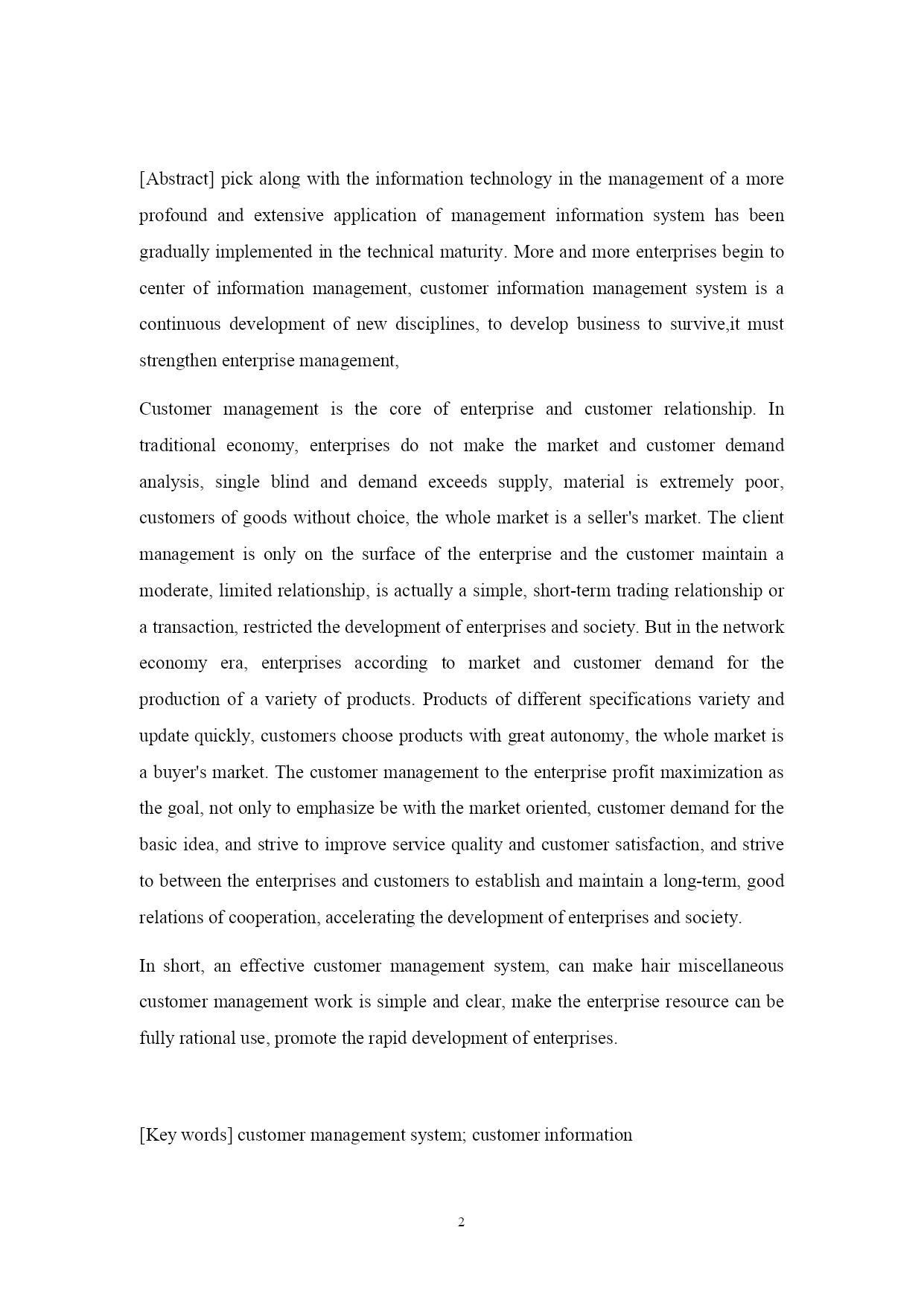 [Abstract] pick along with the information technology in the management of a more profound and extensive application of management information system has been gradually implemented in the technical maturity. More and more enterprises begin to center of information management, customer information management system is a continuous development of new disciplines, to develop business to survive,it must strengthen enterprise management,

Customer management is the core of enterprise and customer relationship. In traditional economy, enterprises do not make the market and customer demand analysis, single blind and demand exceeds supply, material is extremely poor, customers of goods without choice, the whole market is a seller's market. The client management is only on the surface of the enterprise and the customer maintain a moderate, limited relationship, is actually a simple, short-term trading relationship or a transaction, restricted the development of enterprises and society. But in the network economy era, enterprises according to market and customer demand for the production of a variety of products. Products of different specifications variety and update quickly, customers choose products with great autonomy, the whole market is a buyer's market. The customer management to the enterprise profit maximization as the goal, not only to emphasize be with the market oriented, customer demand for the basic idea, and strive to improve service quality and customer satisfaction, and strive to between the enterprises and customers to establish and maintain a long-term, good relations of cooperation, accelerating the development of enterprises and society.

In short, an effective customer management system, can make hair miscellaneous customer management work is simple and clear, make the enterprise resource can be fully rational use, promote the rapid development of enterprises.

[Key words] customer management system; customer information

2